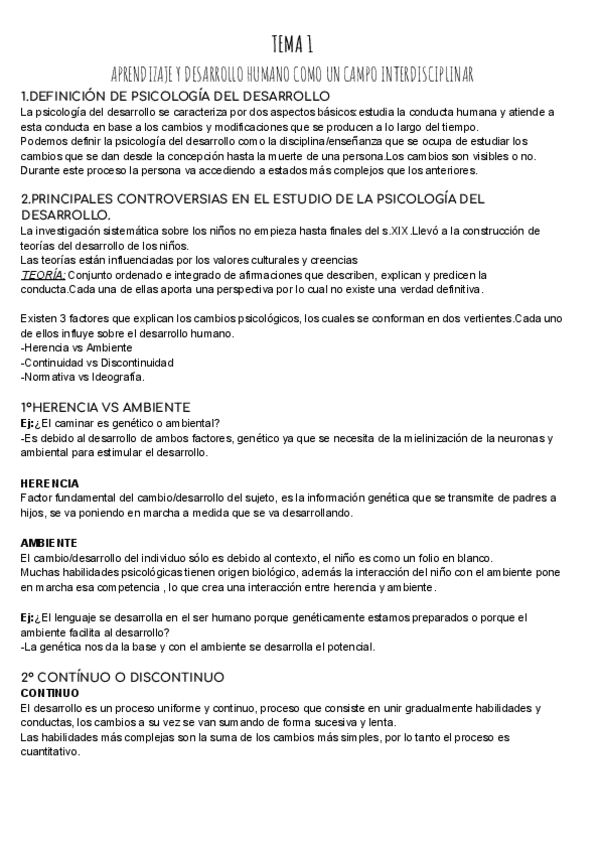 TEMA 1

APRENDIZAJE Y DESARROLLO HUMANO COMO UN CAMPO INTERDISCIPLINAR

1.DEFINICIÓN DE PSICOLOGÍA DEL DESARROLLO

La psicología del desarrollo se caracteriza por dos aspectos básicos: estudia la conducta humana y atiende a esta conducta en base a los cambios y modificaciones que se producen a lo largo del tiempo.
Podemos definir la psicología del desarrollo como la disciplina/enseñanza que se ocupa de estudiar los cambios que se dan desde la concepción hasta la muerte de una persona.Los cambios son visibles o no. Durante este proceso la persona va accediendo a estados más complejos que los anteriores.

2.PRINCIPALES CONTROVERSIAS EN EL ESTUDIO DE LA PSICOLOGÍA DEL DESARROLLO.

La investigación sistemática sobre los niños no empieza hasta finales del s.XIX.Llevó a la construcción de teorías del desarrollo de los niños.
Las teorías están influenciadas por los valores culturales y creencias
TEORÍA: Conjunto ordenado e integrado de afirmaciones que describen, explican y predicen la conducta.Cada una de ellas aporta una perspectiva por lo cual no existe una verdad definitiva.

Existen 3 factores que explican los cambios psicológicos, los cuales se conforman en dos vertientes.Cada uno de ellos influye sobre el desarrollo humano.
-Herencia vs Ambiente
-Continuidad vs Discontinuidad
-Normativa vs Ideografía.

1ºHERENCIA VS AMBIENTE

Ej:¿El caminar es genético o ambiental?
-Es debido al desarrollo de ambos factores, genético ya que se necesita de la mielinización de la neuronas y ambiental para estimular el desarrollo.

HERENCIA

Factor fundamental del cambio/desarrollo del sujeto, es la información genética que se transmite de padres a hijos, se va poniendo en marcha a medida que se va desarrollando.

AMBIENTE

El cambio/desarrollo del individuo sólo es debido al contexto, el niño es como un folio en blanco.
Muchas habilidades psicológicas tienen origen biológico, además la interacción del niño con el ambiente pone en marcha esa competencia , lo que crea una interacción entre herencia y ambiente.

Ej:¿El lenguaje se desarrolla en el ser humano porque genéticamente estamos preparados o porque el ambiente facilita al desarrollo?
-La genética nos da la base y con el ambiente se desarrolla el potencial.

2º CONTÍNUO O DISCONTINUO

CONTINUO

El desarrollo es un proceso uniforme y continuo, proceso que consiste en unir gradualmente habilidades y conductas, los cambios a su vez se van sumando de forma sucesiva y lenta.
Las habilidades más complejas son la suma de los cambios más simples, por lo tanto el proceso es cuantitativo.